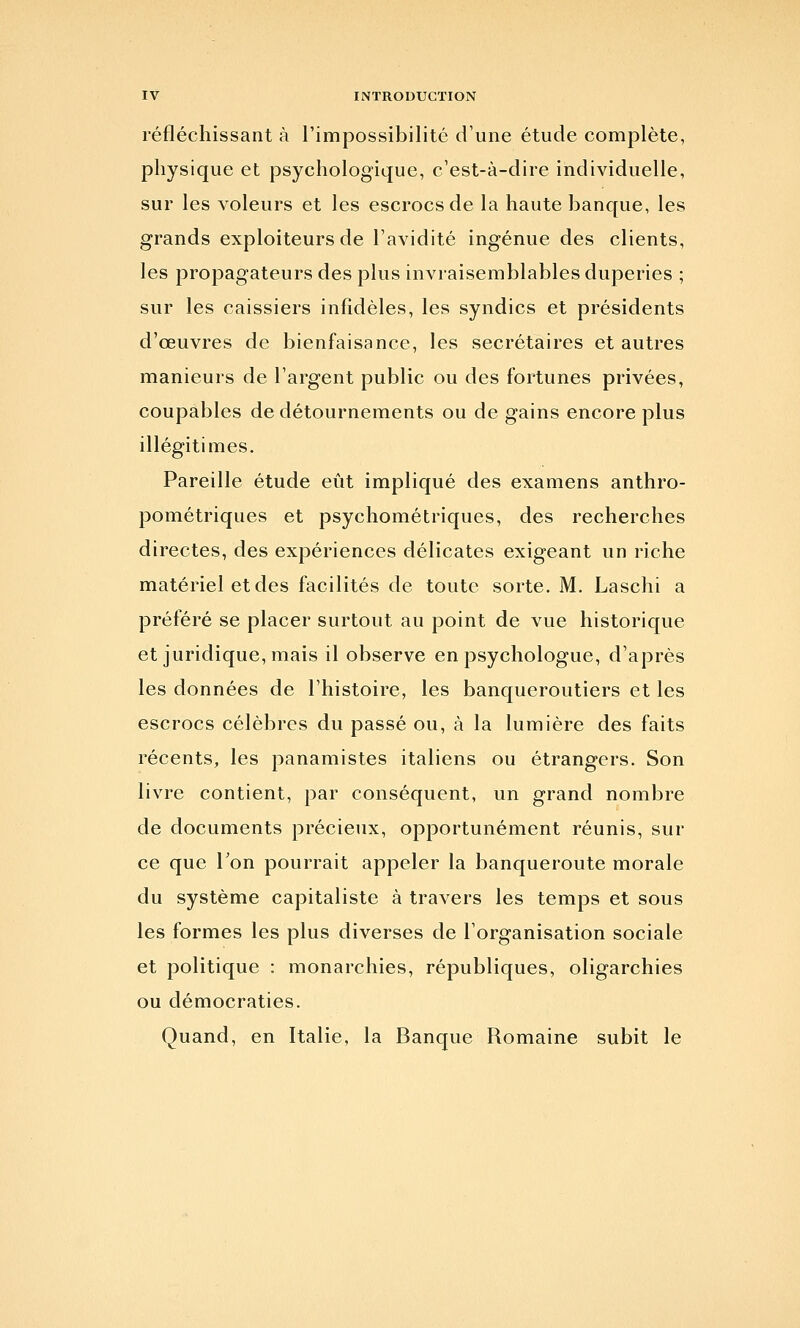 IV INTRODUCTION

réfléchissant à l'impossibilité d'une étude complète, physique et psychologique, c'est-à-dire individuelle, sur les voleurs et les escrocs de la haute banque, les grands exploiteurs de l'avidité ingénue des clients, les propagateurs des plus invraisemblables duperies ; sur les caissiers infidèles, les syndics et présidents d'œuvres de bienfaisance, les secrétaires et autres manieurs de l'argent public ou des fortunes privées, coupables de détournements ou de gains encore plus illégitimes.

Pareille étude eût impliqué des examens anthropométriques et psychométriques, des recherches directes, des expériences délicates exigeant un riche matériel et des facilités de toute sorte. M. Laschi a préféré se placer surtout au point de vue historique et juridique, mais il observe en psychologue, d'après les données de l'histoire, les banqueroutiers et les escrocs célèbres du passé ou, à la lumière des faits récents, les panamistes italiens ou étrangers. Son livre contient, par conséquent, un grand nombre de documents précieux, opportunément réunis, sur ce que l'on pourrait appeler la banqueroute morale du système capitaliste à travers les temps et sous les formes les plus diverses de l'organisation sociale et politique : monarchies, républiques, oligarchies ou démocraties.

Quand, en Italie, la Banque Romaine subit le